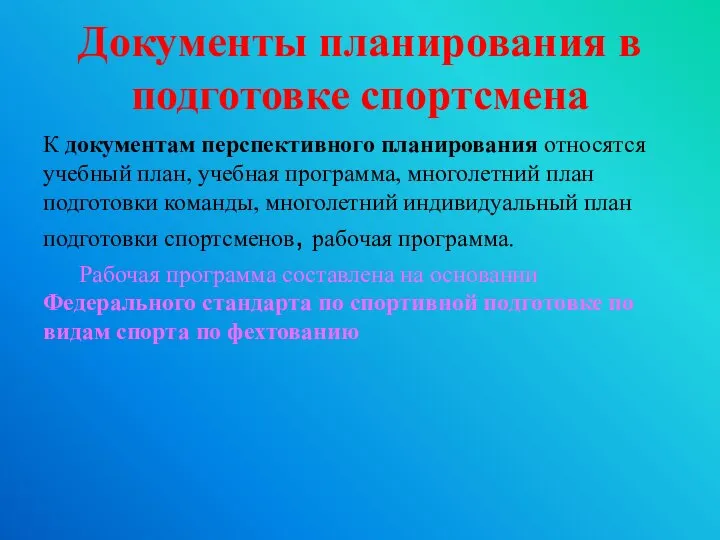 Документы планирования в подготовке спортсмена

К документам перспективного планирования относятся учебный план, учебная программа, многолетний план подготовки команды, многолетний индивидуальный план подготовки спортсменов, рабочая программа.

Рабочая программа составлена на основании Федерального стандарта по спортивной подготовке по видам спорта по фехтованию